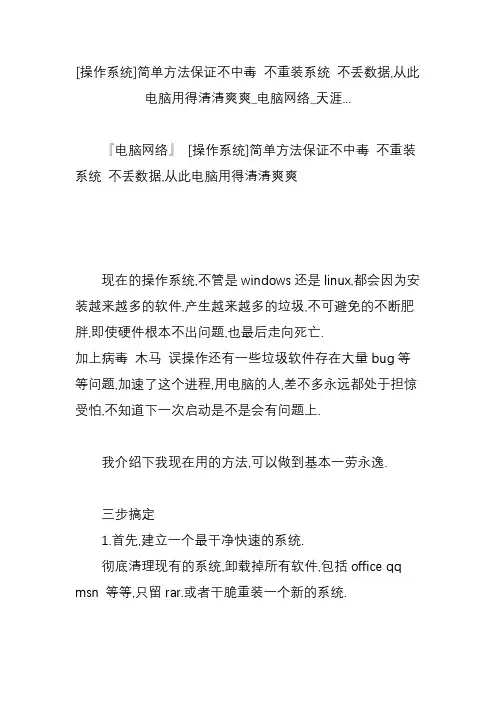 [操作系统]简单方法保证不中毒 不重装系统 不丢数据,从此电脑用得清清爽爽_电脑网络_天涯...

『电脑网络』 [操作系统]简单方法保证不中毒 不重装系统 不丢数据,从此电脑用得清清爽爽

现在的操作系统,不管是 windows 还是 linux,都会因为安装越来越多的软件,产生越来越多的垃圾,不可避免的不断肥胖,即使硬件根本不出问题,也最后走向死亡.
加上病毒 木马 误操作还有一些垃圾软件存在大量 bug 等等问题,加速了这个进程,用电脑的人,差不多永远都处于担惊受怕,不知道下一次启动是不是会有问题上.

我介绍下我现在用的方法,可以做到基本一劳永逸.

三步搞定
1.首先,建立一个最干净快速的系统.
彻底清理现有的系统,卸载掉所有软件,包括 office qq msn 等等,只留 rar.或者干脆重装一个新的系统.